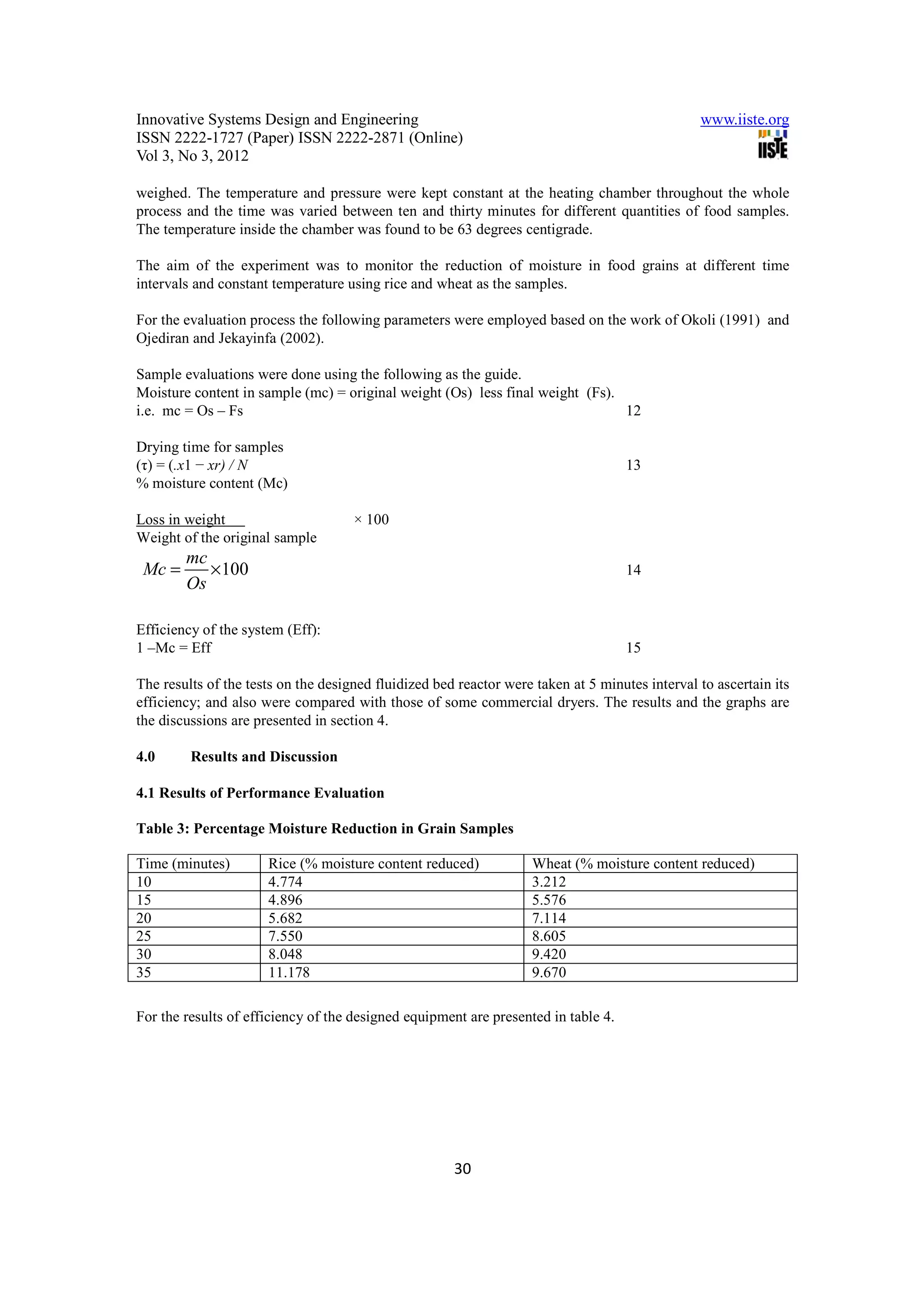 Innovative Systems Design and Engineering
ISSN 2222-1727 (Paper) ISSN 2222-2871 (Online)
Vol 3, No 3, 2012

www.iiste.org

IISTE

weighed. The temperature and pressure were kept constant at the heating chamber throughout the whole process and the time was varied between ten and thirty minutes for different quantities of food samples. The temperature inside the chamber was found to be 63 degrees centigrade.

The aim of the experiment was to monitor the reduction of moisture in food grains at different time intervals and constant temperature using rice and wheat as the samples.

For the evaluation process the following parameters were employed based on the work of Okoli (1991) and Ojediran and Jekayinfa (2002).

Sample evaluations were done using the following as the guide.
Moisture content in sample (mc) = original weight (Os) less final weight (Fs).
i.e. mc = Os – Fs 12

Drying time for samples
(τ) = (.x1 − xr) / N 13
% moisture content (Mc)

Loss in weight × 100
Weight of the original sample

$Mc = \frac{mc}{Os} \times 100$ 14

Efficiency of the system (Eff):
1 –Mc = Eff 15

The results of the tests on the designed fluidized bed reactor were taken at 5 minutes interval to ascertain its efficiency; and also were compared with those of some commercial dryers. The results and the graphs are the discussions are presented in section 4.

4.0 Results and Discussion

4.1 Results of Performance Evaluation

Table 3: Percentage Moisture Reduction in Grain Samples

| Time (minutes) | Rice (% moisture content reduced) | Wheat (% moisture content reduced) |
|---|---|---|
| 10 | 4.774 | 3.212 |
| 15 | 4.896 | 5.576 |
| 20 | 5.682 | 7.114 |
| 25 | 7.550 | 8.605 |
| 30 | 8.048 | 9.420 |
| 35 | 11.178 | 9.670 |

For the results of efficiency of the designed equipment are presented in table 4.

30